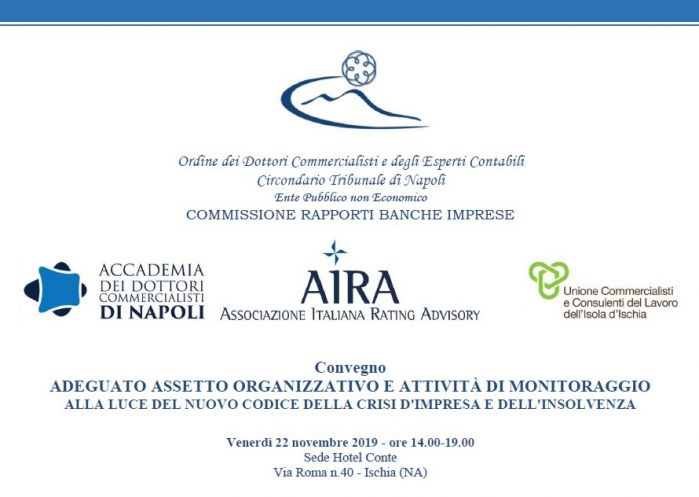 Ordine dei Dottori Commercialisti e degli Esperti Contabili
Circondario Tribunale di Napoli
Ente Pubblico non Economico
COMMISSIONE RAPPORTI BANCHE IMPRESE

ACCADEMIA
DEI DOTTORI
COMMERCIALISTI
DI NAPOLI

AIRA
ASSOCIAZIONE ITALIANA RATING ADVISORY

Unione Commercialisti
e Consulenti del Lavoro
dell'Isola d'Ischia

Convegno
ADEGUATO ASSETTO ORGANIZZATIVO E ATTIVITÀ DI MONITORAGGIO
ALLA LUCE DEL NUOVO CODICE DELLA CRISI D'IMPRESA E DELL'INSOLVENZA

Venerdì 22 novembre 2019 - ore 14.00-19.00
Sede Hotel Conte
Via Roma n.40 - Ischia (NA)